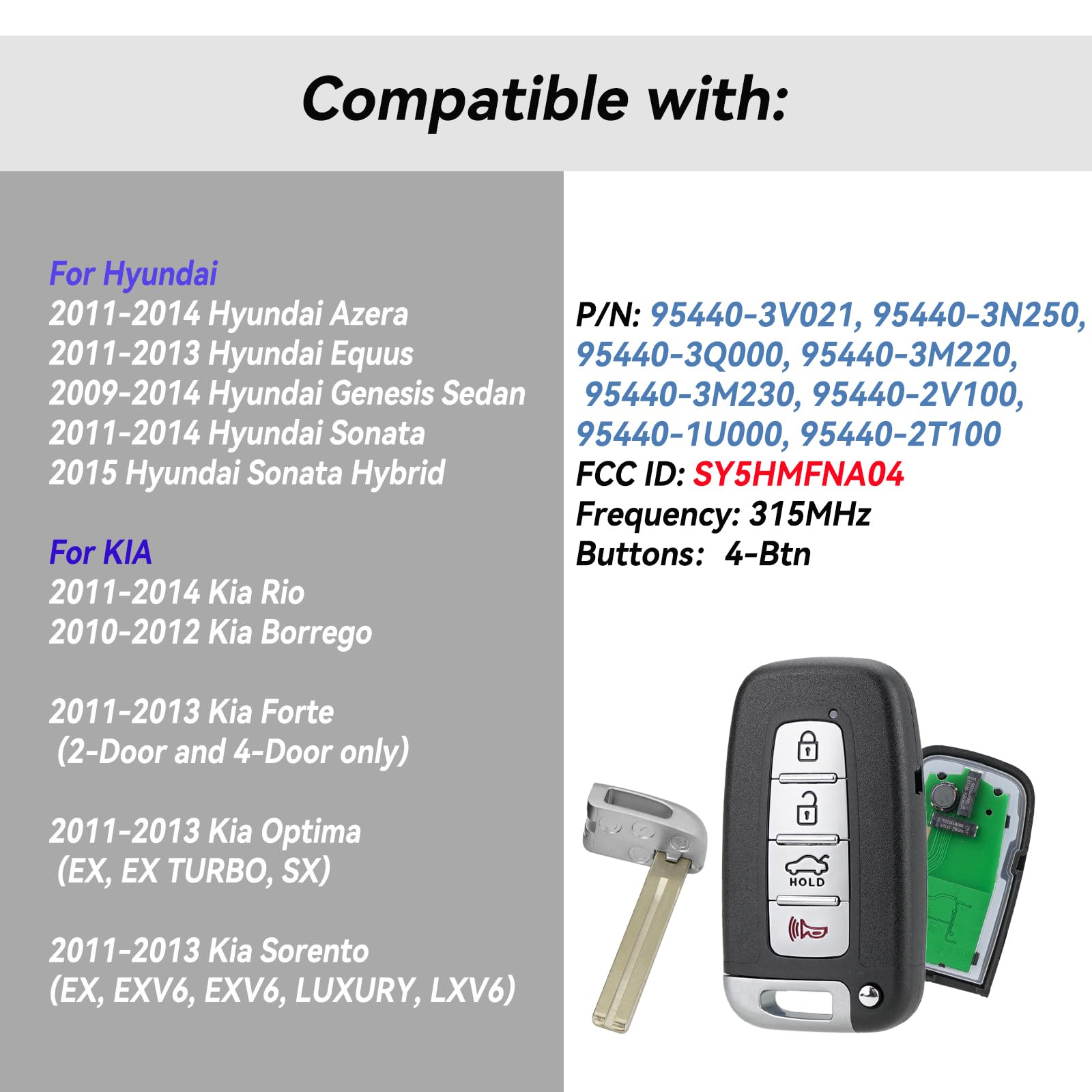 Compatible with:

For Hyundai
2011-2014 Hyundai Azera
2011-2013 Hyundai Equus
2009-2014 Hyundai Genesis Sedan
2011-2014 Hyundai Sonata
2015 Hyundai Sonata Hybrid

For KIA
2011-2014 Kia Rio
2010-2012 Kia Borrego

2011-2013 Kia Forte
(2-Door and 4-Door only)

2011-2013 Kia Optima
(EX, EX TURBO, SX)

2011-2013 Kia Sorento
(EX, EXV6, EXV6, LUXURY, LXV6)

P/N: 95440-3V021, 95440-3N250, 95440-3Q000, 95440-3M220, 95440-3M230, 95440-2V100, 95440-1U000, 95440-2T100
FCC ID: SY5HMFNA04
Frequency: 315MHz
Buttons: 4-Btn

HOLD